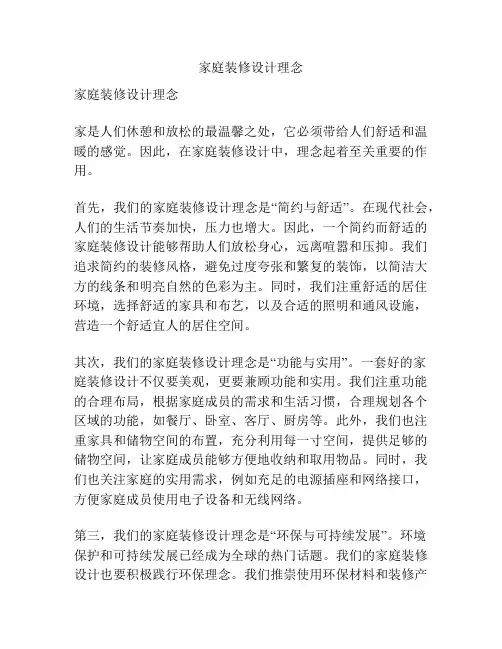 家庭装修设计理念

家庭装修设计理念

家是人们休憩和放松的最温馨之处，它必须带给人们舒适和温暖的感觉。因此，在家庭装修设计中，理念起着至关重要的作用。

首先，我们的家庭装修设计理念是“简约与舒适”。在现代社会，人们的生活节奏加快，压力也增大。因此，一个简约而舒适的家庭装修设计能够帮助人们放松身心，远离喧嚣和压抑。我们追求简约的装修风格，避免过度夸张和繁复的装饰，以简洁大方的线条和明亮自然的色彩为主。同时，我们注重舒适的居住环境，选择舒适的家具和布艺，以及合适的照明和通风设施，营造一个舒适宜人的居住空间。

其次，我们的家庭装修设计理念是“功能与实用”。一套好的家庭装修设计不仅要美观，更要兼顾功能和实用。我们注重功能的合理布局，根据家庭成员的需求和生活习惯，合理规划各个区域的功能，如餐厅、卧室、客厅、厨房等。此外，我们也注重家具和储物空间的布置，充分利用每一寸空间，提供足够的储物空间，让家庭成员能够方便地收纳和取用物品。同时，我们也关注家庭的实用需求，例如充足的电源插座和网络接口，方便家庭成员使用电子设备和无线网络。

第三，我们的家庭装修设计理念是“环保与可持续发展”。环境保护和可持续发展已经成为全球的热门话题。我们的家庭装修设计也要积极践行环保理念。我们推崇使用环保材料和装修产